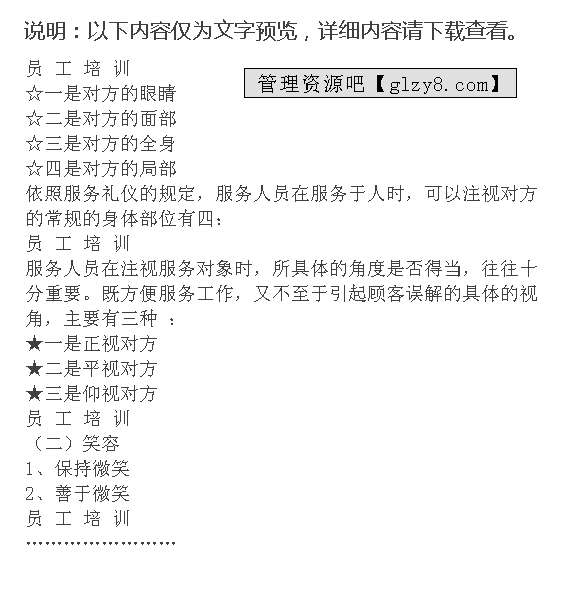 说明：以下内容仅为文字预览，详细内容请下载查看。

员 工 培 训

管理资源吧【glzy8.com】

☆一是对方的眼睛
☆二是对方的面部
☆三是对方的全身
☆四是对方的局部

依照服务礼仪的规定，服务人员在服务于人时，可以注视对方的常规的身体部位有四：

员 工 培 训

服务人员在注视服务对象时，所具体的角度是否得当，往往十分重要。既方便服务工作，又不至于引起顾客误解的具体的视角，主要有三种 ：

★一是正视对方
★二是平视对方
★三是仰视对方

员 工 培 训

（二）笑容
1、保持微笑
2、善于微笑

员 工 培 训

……………………